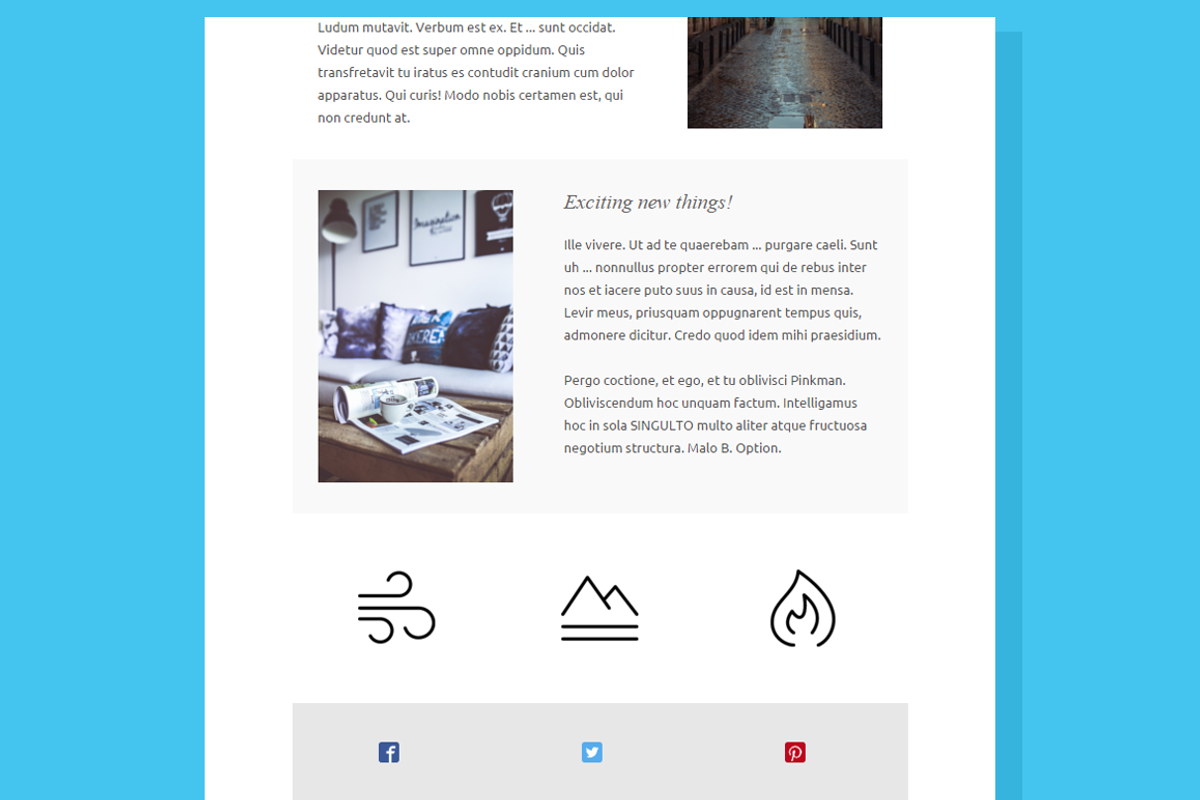 Ludum mutavit. Verbum est ex. Et ... sunt occidat. Videtur quod est super omne oppidum. Quis transfretavit tu iratus es contudit cranium cum dolor apparatus. Qui curis! Modo nobis certamen est, qui non credunt at.

Exciting new things!

Ille vivere. Ut ad te quaerebam ... purgare caeli. Sunt uh ... nonnullus propter errorem qui de rebus inter nos et iacere puto suus in causa, id est in mensa. Levir meus, priusquam oppugnarent tempus quis, admonere dicitur. Credo quod idem mihi praesidium.

Pergo coctione, et ego, et tu oblivisci Pinkman. Obliviscendum hoc unquam factum. Intelligamus hoc in sola SINGULTO multo aliter atque fructuosa negotium structura. Malo B. Option.